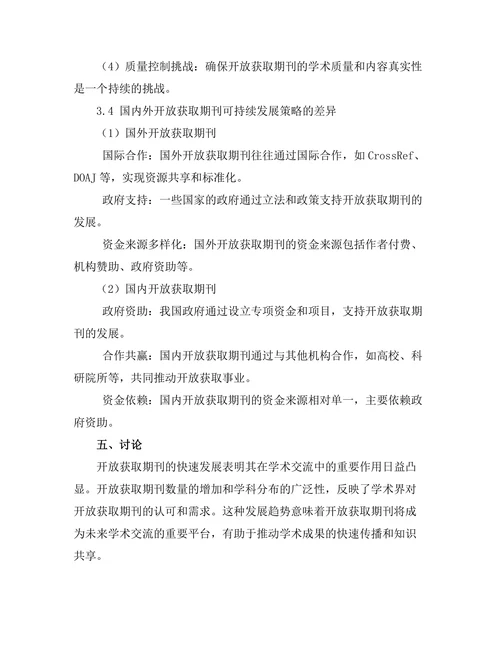 （4）质量控制挑战：确保开放获取期刊的学术质量和内容真实性是一个持续的挑战。

3.4 国内外开放获取期刊可持续发展策略的差异

（1）国外开放获取期刊

国际合作：国外开放获取期刊往往通过国际合作，如 CrossRef、DOAJ 等，实现资源共享和标准化。

政府支持：一些国家的政府通过立法和政策支持开放获取期刊的发展。

资金来源多样化：国外开放获取期刊的资金来源包括作者付费、机构赞助、政府资助等。

（2）国内开放获取期刊

政府资助：我国政府通过设立专项资金和项目，支持开放获取期刊的发展。

合作共赢：国内开放获取期刊通过与其他机构合作，如高校、科研院所等，共同推动开放获取事业。

资金依赖：国内开放获取期刊的资金来源相对单一，主要依赖政府资助。

五、讨论

开放获取期刊的快速发展表明其在学术交流中的重要作用日益凸显。开放获取期刊数量的增加和学科分布的广泛性，反映了学术界对开放获取期刊的认可和需求。这种发展趋势意味着开放获取期刊将成为未来学术交流的重要平台，有助于推动学术成果的快速传播和知识共享。